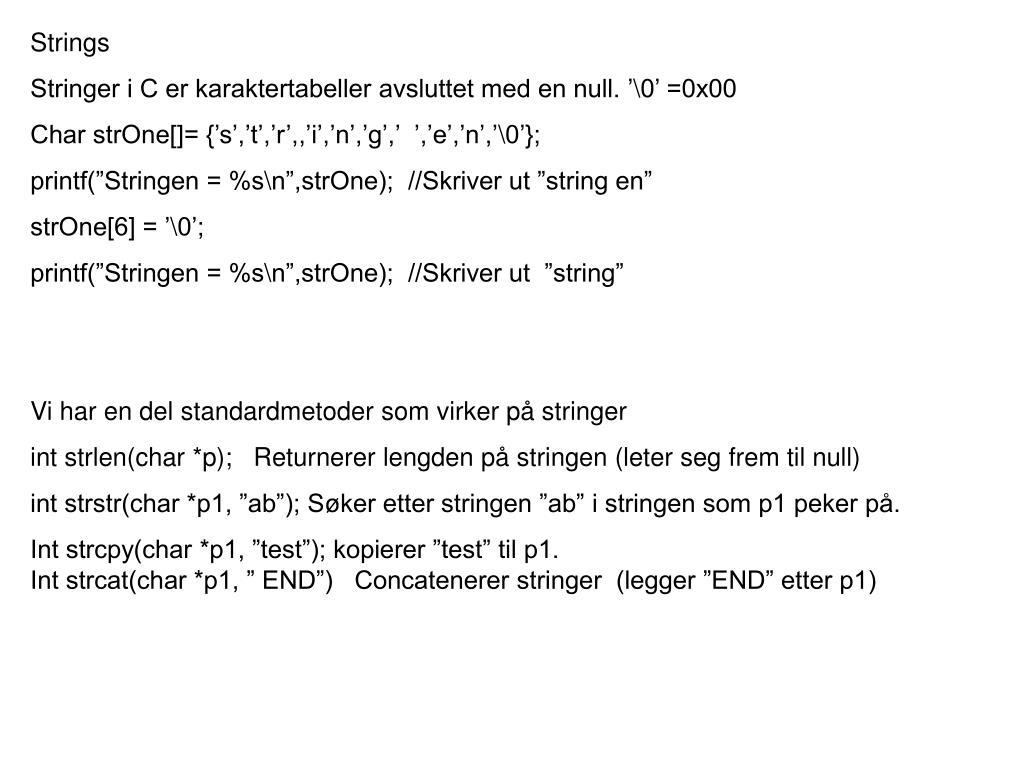 Strings

Stringer i C er karaktertabeller avsluttet med en null. ’\0’ =0x00

Char strOne[]= {’s’,’t’,’r’,,’i’,’n’,’g’,’  ’,’e’,’n’,’\0’};

printf(”Stringen = %s\n”,strOne);  //Skriver ut ”string en”

strOne[6] = ’\0’;

printf(”Stringen = %s\n”,strOne);  //Skriver ut  ”string”

Vi har en del standardmetoder som virker på stringer

int strlen(char *p);   Returnerer lengden på stringen (leter seg frem til null)

int strstr(char *p1, ”ab”); Søker etter stringen ”ab” i stringen som p1 peker på.

Int strcpy(char *p1, ”test”); kopierer ”test” til p1.
Int strcat(char *p1, ” END”)   Concatenerer stringer  (legger ”END” etter p1)